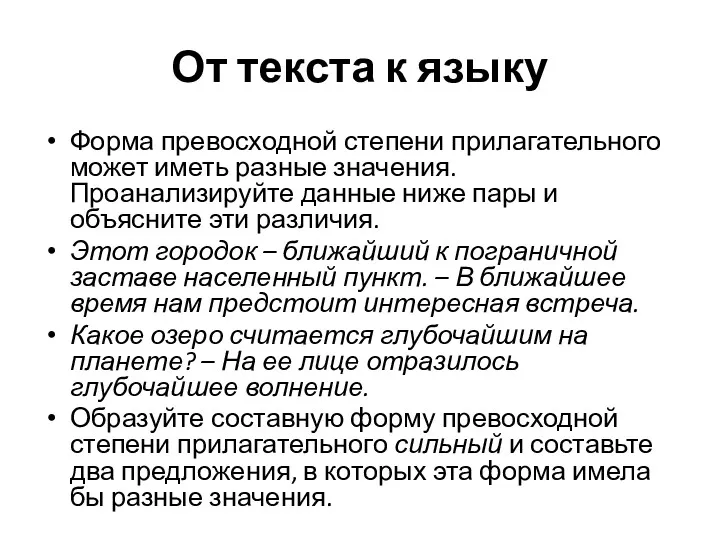 От текста к языку

• Форма превосходной степени прилагательного может иметь разные значения. Проанализируйте данные ниже пары и объясните эти различия.
• Этот городок – ближайший к пограничной заставе населенный пункт. – В ближайшее время нам предстоит интересная встреча.
• Какое озеро считается глубочайшим на планете? – На ее лице отразилось глубочайшее волнение.
• Образуйте составную форму превосходной степени прилагательного сильный и составьте два предложения, в которых эта форма имела бы разные значения.